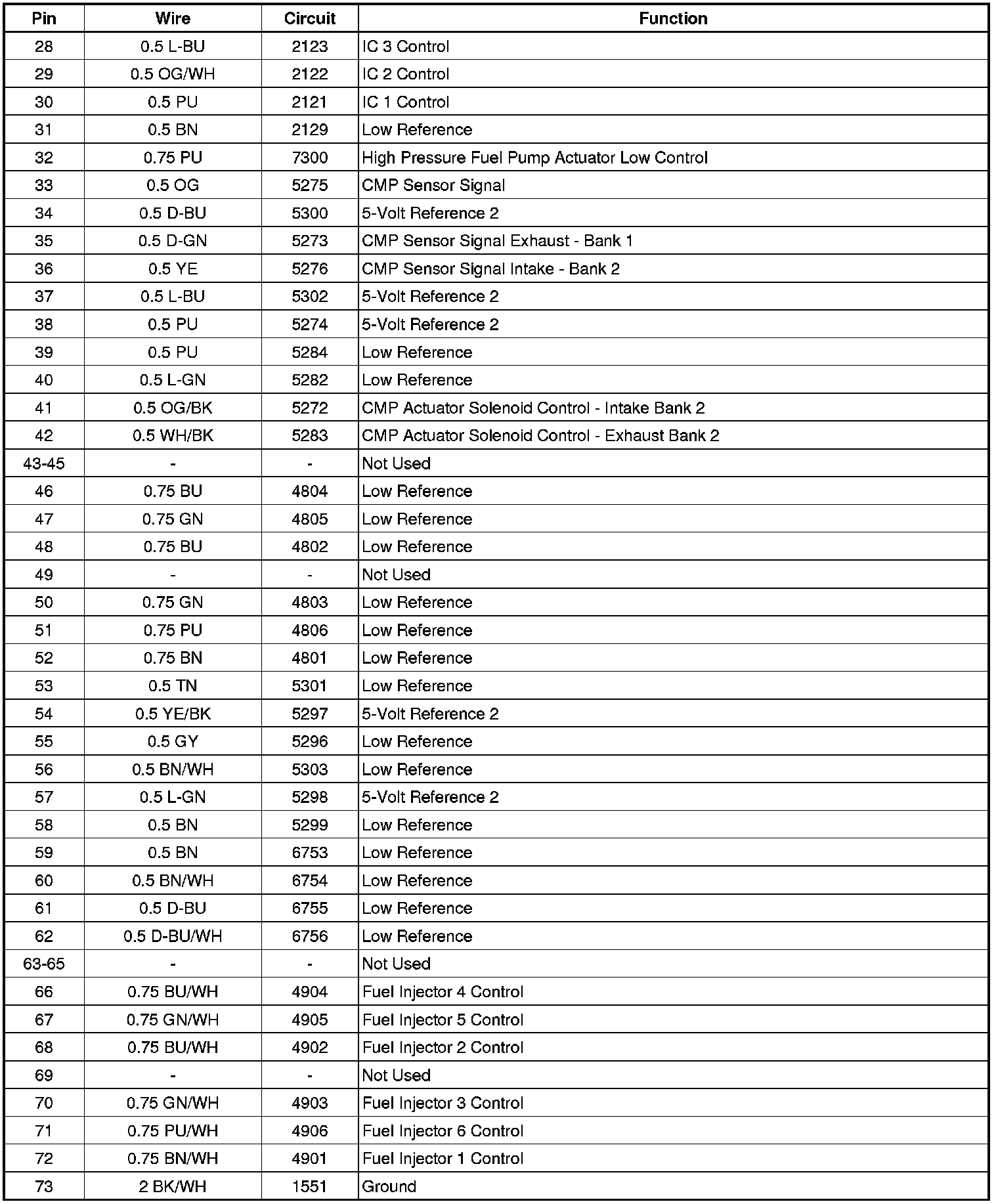 | Pin | Wire | Circuit | Function |
|---|---|---|---|
| 28 | 0.5 L-BU | 2123 | IC 3 Control |
| 29 | 0.5 OG/WH | 2122 | IC 2 Control |
| 30 | 0.5 PU | 2121 | IC 1 Control |
| 31 | 0.5 BN | 2129 | Low Reference |
| 32 | 0.75 PU | 7300 | High Pressure Fuel Pump Actuator Low Control |
| 33 | 0.5 OG | 5275 | CMP Sensor Signal |
| 34 | 0.5 D-BU | 5300 | 5-Volt Reference 2 |
| 35 | 0.5 D-GN | 5273 | CMP Sensor Signal Exhaust - Bank 1 |
| 36 | 0.5 YE | 5276 | CMP Sensor Signal Intake - Bank 2 |
| 37 | 0.5 L-BU | 5302 | 5-Volt Reference 2 |
| 38 | 0.5 PU | 5274 | 5-Volt Reference 2 |
| 39 | 0.5 PU | 5284 | Low Reference |
| 40 | 0.5 L-GN | 5282 | Low Reference |
| 41 | 0.5 OG/BK | 5272 | CMP Actuator Solenoid Control - Intake Bank 2 |
| 42 | 0.5 WH/BK | 5283 | CMP Actuator Solenoid Control - Exhaust Bank 2 |
| 43-45 | - | - | Not Used |
| 46 | 0.75 BU | 4804 | Low Reference |
| 47 | 0.75 GN | 4805 | Low Reference |
| 48 | 0.75 BU | 4802 | Low Reference |
| 49 | - | - | Not Used |
| 50 | 0.75 GN | 4803 | Low Reference |
| 51 | 0.75 PU | 4806 | Low Reference |
| 52 | 0.75 BN | 4801 | Low Reference |
| 53 | 0.5 TN | 5301 | Low Reference |
| 54 | 0.5 YE/BK | 5297 | 5-Volt Reference 2 |
| 55 | 0.5 GY | 5296 | Low Reference |
| 56 | 0.5 BN/WH | 5303 | Low Reference |
| 57 | 0.5 L-GN | 5298 | 5-Volt Reference 2 |
| 58 | 0.5 BN | 5299 | Low Reference |
| 59 | 0.5 BN | 6753 | Low Reference |
| 60 | 0.5 BN/WH | 6754 | Low Reference |
| 61 | 0.5 D-BU | 6755 | Low Reference |
| 62 | 0.5 D-BU/WH | 6756 | Low Reference |
| 63-65 | - | - | Not Used |
| 66 | 0.75 BU/WH | 4904 | Fuel Injector 4 Control |
| 67 | 0.75 GN/WH | 4905 | Fuel Injector 5 Control |
| 68 | 0.75 BU/WH | 4902 | Fuel Injector 2 Control |
| 69 | - | - | Not Used |
| 70 | 0.75 GN/WH | 4903 | Fuel Injector 3 Control |
| 71 | 0.75 PU/WH | 4906 | Fuel Injector 6 Control |
| 72 | 0.75 BN/WH | 4901 | Fuel Injector 1 Control |
| 73 | 2 BK/WH | 1551 | Ground |